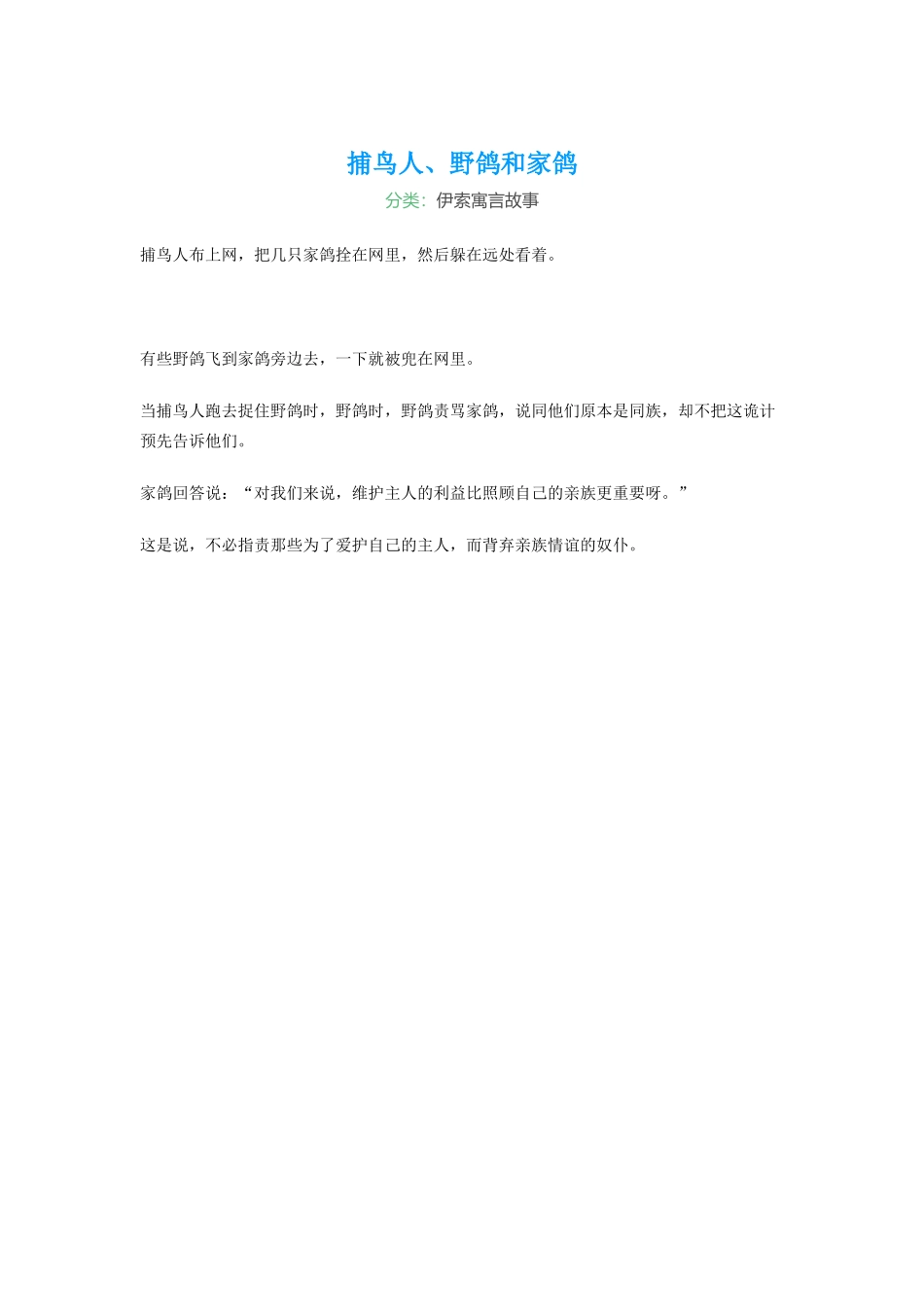 捕鸟人、野鸽和家鸽

分类: 伊索寓言故事

捕鸟人布上网，把几只家鸽拴在网里，然后躲在远处看着。

有些野鸽飞到家鸽旁边去，一下就被兜在网里。

当捕鸟人跑去捉住野鸽时，野鸽时，野鸽责骂家鸽，说同他们原本是同族，却不把这诡计预先告诉他们。

家鸽回答说：“对我们来说，维护主人的利益比照顾自己的亲族更重要呀。”

这是说，不必指责那些为了爱护自己的主人，而背弃亲族情谊的奴仆。